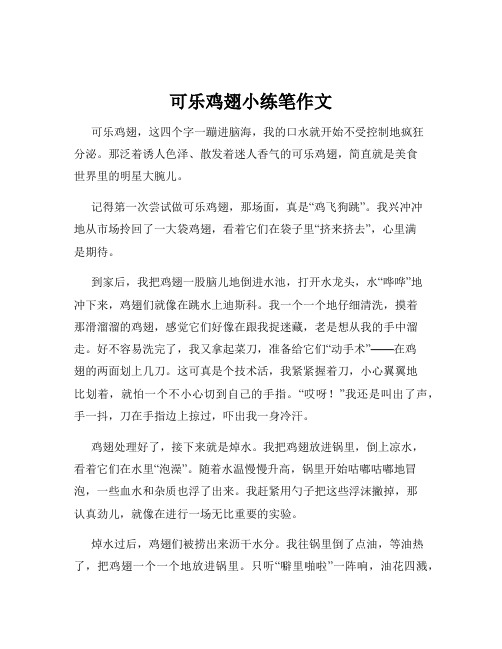 可乐鸡翅小练笔作文

可乐鸡翅，这四个字一蹦进脑海，我的口水就开始不受控制地疯狂分泌。那泛着诱人色泽、散发着迷人香气的可乐鸡翅，简直就是美食世界里的明星大腕儿。

记得第一次尝试做可乐鸡翅，那场面，真是“鸡飞狗跳”。我兴冲冲地从市场拎回了一大袋鸡翅，看着它们在袋子里“挤来挤去”，心里满是期待。

到家后，我把鸡翅一股脑儿地倒进水池，打开水龙头，水“哗哗”地冲下来，鸡翅们就像在跳水上迪斯科。我一个一个地仔细清洗，摸着那滑溜溜的鸡翅，感觉它们好像在跟我捉迷藏，老是想从我的手中溜走。好不容易洗完了，我又拿起菜刀，准备给它们“动手术”——在鸡翅的两面划上几刀。这可真是个技术活，我紧紧握着刀，小心翼翼地比划着，就怕一个不小心切到自己的手指。“哎呀！”我还是叫出了声，手一抖，刀在手指边上掠过，吓出我一身冷汗。

鸡翅处理好了，接下来就是焯水。我把鸡翅放进锅里，倒上凉水，看着它们在水里“泡澡”。随着水温慢慢升高，锅里开始咕嘟咕嘟地冒泡，一些血水和杂质也浮了出来。我赶紧用勺子把这些浮沫撇掉，那认真劲儿，就像在进行一场无比重要的实验。

焯水过后，鸡翅们被捞出来沥干水分。我往锅里倒了点油，等油热了，把鸡翅一个一个地放进锅里。只听“噼里啪啦”一阵响，油花四溅，